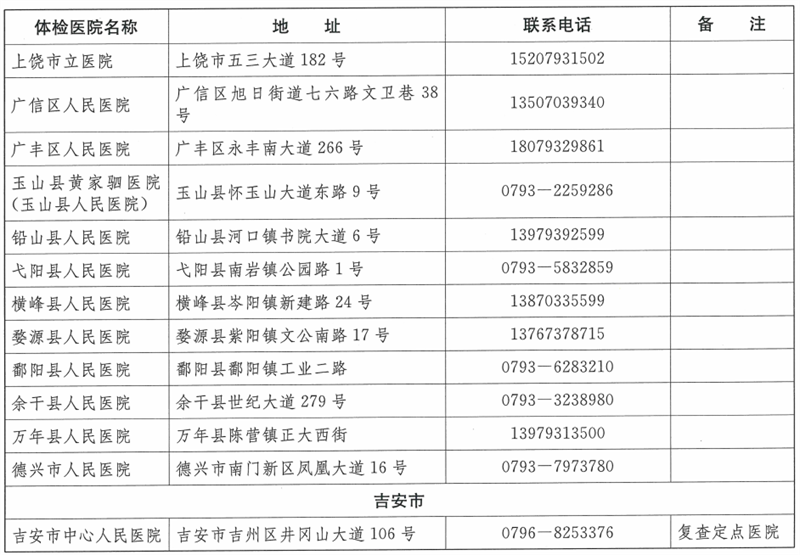 | 体检医院名称 | 地　　址 | 联系电话 | 备　　注 |
|---|---|---|---|
| 上饶市立医院 | 上饶市五三大道 182 号 | 15207931502 | |
| 广信区人民医院 | 广信区旭日街道七六路文卫巷 38 号 | 13507039340 | |
| 广丰区人民医院 | 广丰区永丰南大道 266 号 | 18079329861 | |
| 玉山县黄家驷医院（玉山县人民医院） | 玉山县怀玉山大道东路 9 号 | 0793—2259286 | |
| 铅山县人民医院 | 铅山县河口镇书院大道 6 号 | 13979392599 | |
| 弋阳县人民医院 | 弋阳县南岩镇公园路 1 号 | 0793—5832859 | |
| 横峰县人民医院 | 横峰县岑阳镇新建路 24 号 | 13870335599 | |
| 婺源县人民医院 | 婺源县紫阳镇文公南路 17 号 | 13767378715 | |
| 鄱阳县人民医院 | 鄱阳县鄱阳镇工业二路 | 0793—6283210 | |
| 余干县人民医院 | 余干县世纪大道 279 号 | 0793—3238980 | |
| 万年县人民医院 | 万年县陈营镇正大西街 | 13979313500 | |
| 德兴市人民医院 | 德兴市南门新区凤凰大道 16 号 | 0793—7973780 | |
| 吉安市 | | | |
| 吉安市中心人民医院 | 吉安市吉州区井冈山大道 106 号 | 0796—8253376 | 复查定点医院 |